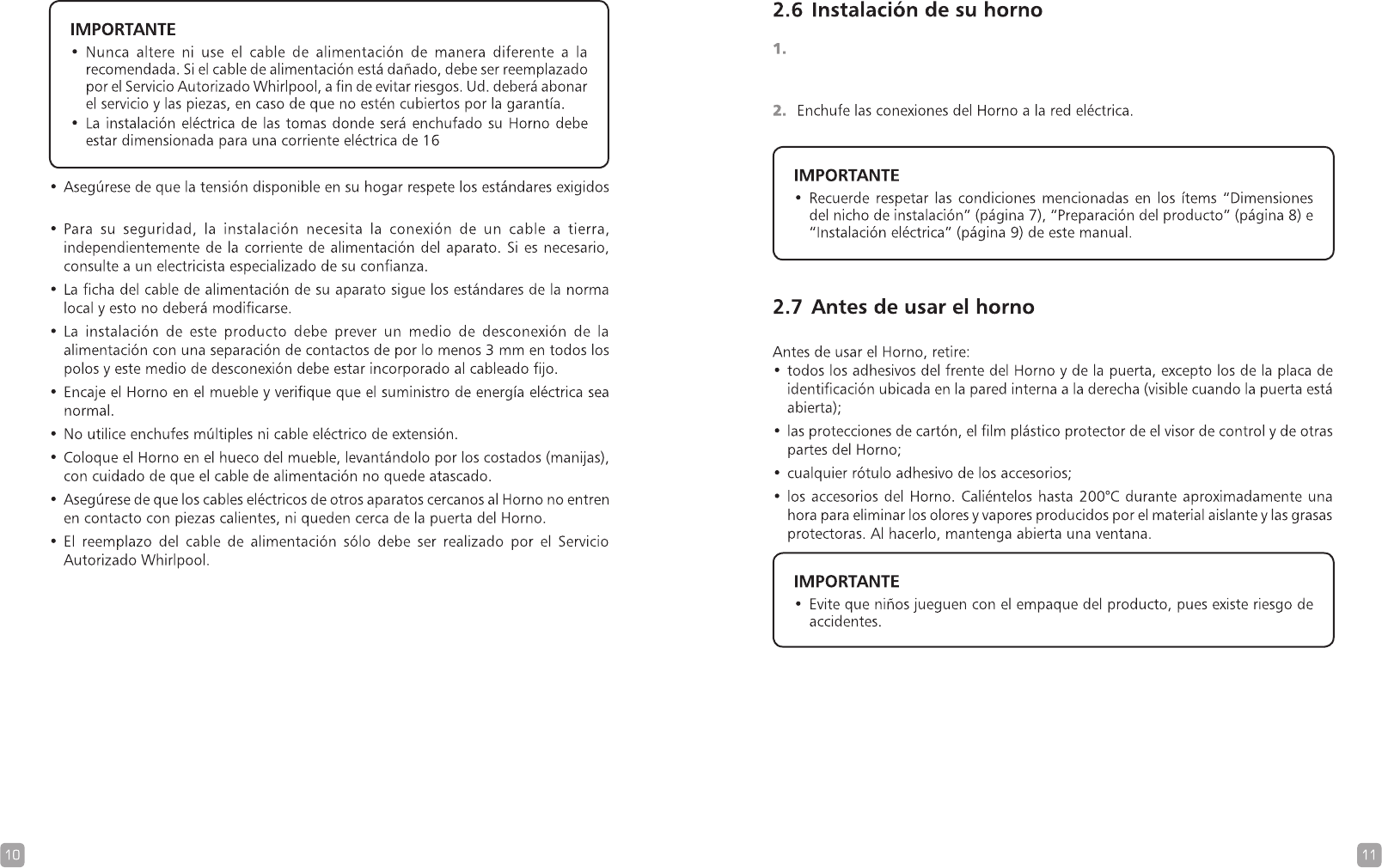 IMPORTANTE
• Nunca altere ni use el cable de alimentación de manera diferente a la recomendada. Si el cable de alimentación está dañado, debe ser reemplazado por el Servicio Autorizado Whirlpool, a fin de evitar riesgos. Ud. deberá abonar el servicio y las piezas, en caso de que no estén cubiertos por la garantía.
• La instalación eléctrica de las tomas donde será enchufado su Horno debe estar dimensionada para una corriente eléctrica de 16

• Asegúrese de que la tensión disponible en su hogar respete los estándares exigidos

• Para su seguridad, la instalación necesita la conexión de un cable a tierra, independientemente de la corriente de alimentación del aparato. Si es necesario, consulte a un electricista especializado de su confianza.
• La ficha del cable de alimentación de su aparato sigue los estándares de la norma local y esto no deberá modificarse.
• La instalación de este producto debe prever un medio de desconexión de la alimentación con una separación de contactos de por lo menos 3 mm en todos los polos y este medio de desconexión debe estar incorporado al cableado fijo.
• Encaje el Horno en el mueble y verifique que el suministro de energía eléctrica sea normal.
• No utilice enchufes múltiples ni cable eléctrico de extensión.
• Coloque el Horno en el hueco del mueble, levantándolo por los costados (manijas), con cuidado de que el cable de alimentación no quede atascado.
• Asegúrese de que los cables eléctricos de otros aparatos cercanos al Horno no entren en contacto con piezas calientes, ni queden cerca de la puerta del Horno.
• El reemplazo del cable de alimentación sólo debe ser realizado por el Servicio Autorizado Whirlpool.

10

2.6 Instalación de su horno

1.

2. Enchufe las conexiones del Horno a la red eléctrica.

IMPORTANTE
• Recuerde respetar las condiciones mencionadas en los ítems "Dimensiones del nicho de instalación" (página 7), "Preparación del producto" (página 8) e "Instalación eléctrica" (página 9) de este manual.

2.7 Antes de usar el horno

Antes de usar el Horno, retire:
• todos los adhesivos del frente del Horno y de la puerta, excepto los de la placa de identificación ubicada en la pared interna a la derecha (visible cuando la puerta está abierta);
• las protecciones de cartón, el film plástico protector de el visor de control y de otras partes del Horno;
• cualquier rótulo adhesivo de los accesorios;
• los accesorios del Horno. Caliéntelos hasta 200°C durante aproximadamente una hora para eliminar los olores y vapores producidos por el material aislante y las grasas protectoras. Al hacerlo, mantenga abierta una ventana.

IMPORTANTE
• Evite que niños jueguen con el empaque del producto, pues existe riesgo de accidentes.

11